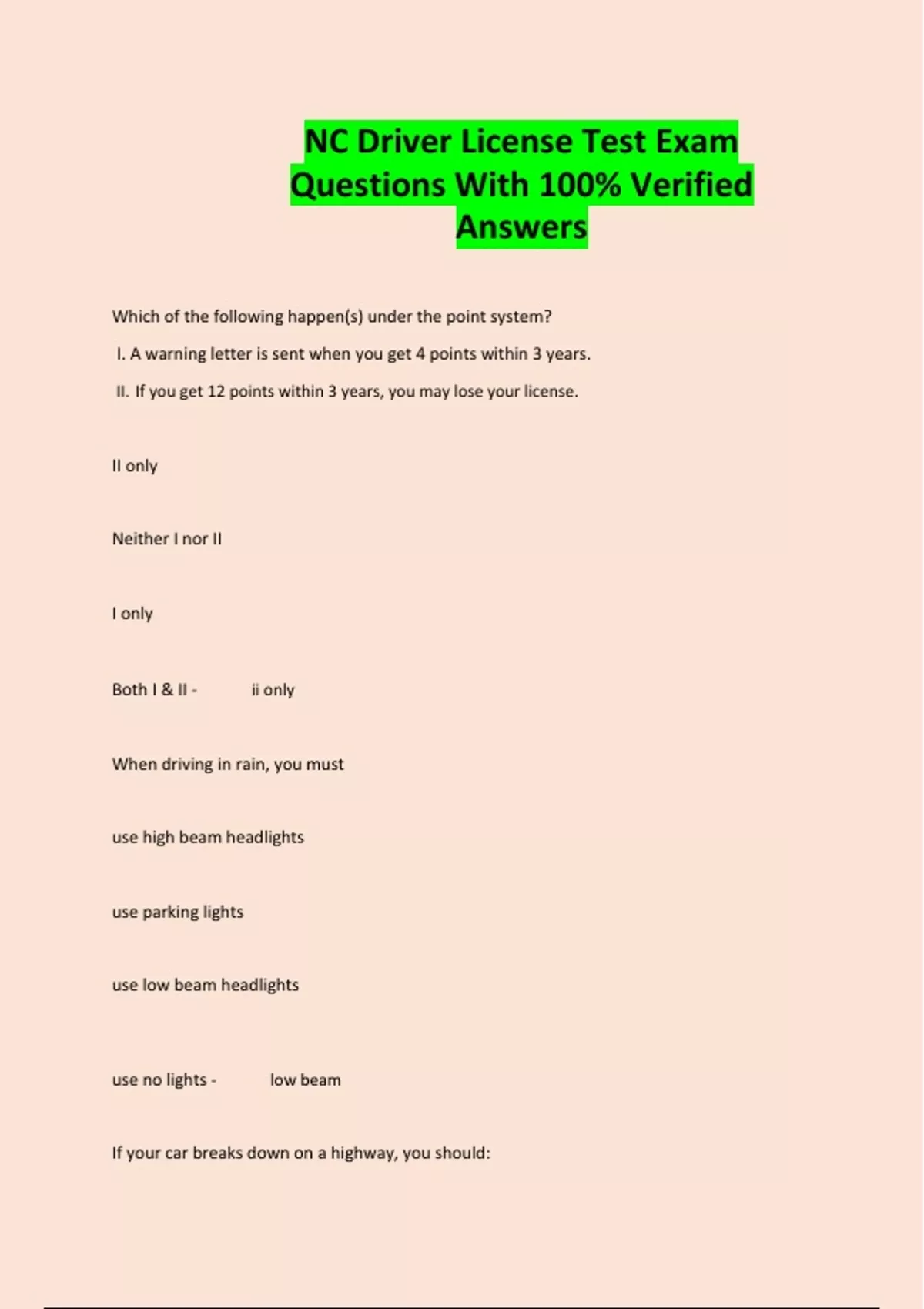 NC Driver License Test Exam Questions With 100% Verified Answers

Which of the following happen(s) under the point system?

I. A warning letter is sent when you get 4 points within 3 years.

II. If you get 12 points within 3 years, you may lose your license.

II only

Neither I nor II

I only

Both I & II - ii only

When driving in rain, you must

use high beam headlights

use parking lights

use low beam headlights

use no lights - low beam

If your car breaks down on a highway, you should: